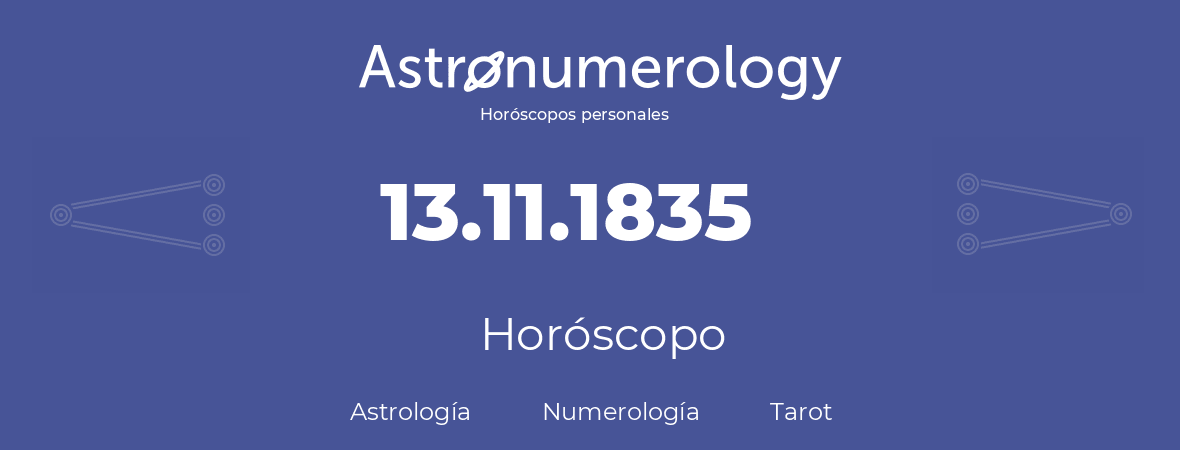 Astronumerology
Horóscopos personales

13.11.1835

Horóscopo

Astrología Numerología Tarot